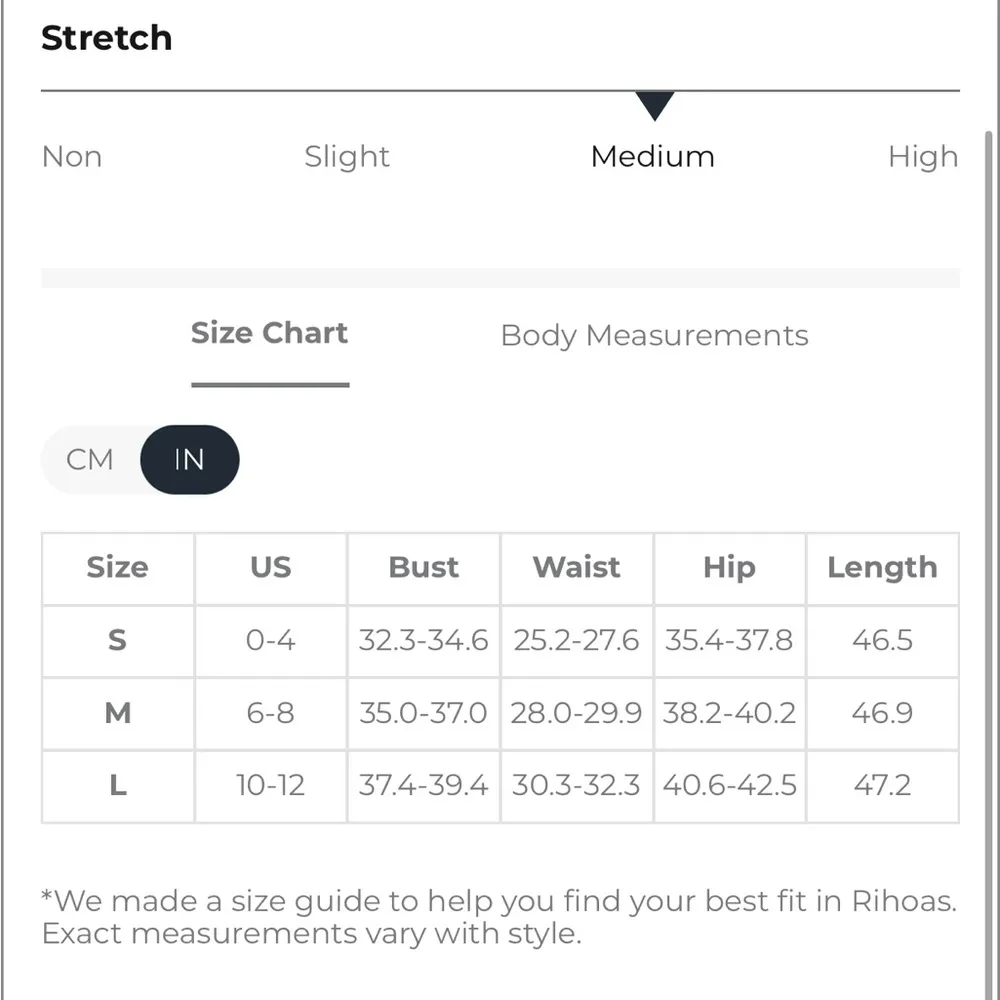 Stretch

Non Slight Medium High

Size Chart Body Measurements

CM IN

| Size | US | Bust | Waist | Hip | Length |
|---|---|---|---|---|---|
| S | 0-4 | 32.3-34.6 | 25.2-27.6 | 35.4-37.8 | 46.5 |
| M | 6-8 | 35.0-37.0 | 28.0-29.9 | 38.2-40.2 | 46.9 |
| L | 10-12 | 37.4-39.4 | 30.3-32.3 | 40.6-42.5 | 47.2 |

*We made a size guide to help you find your best fit in Rihoas. Exact measurements vary with style.